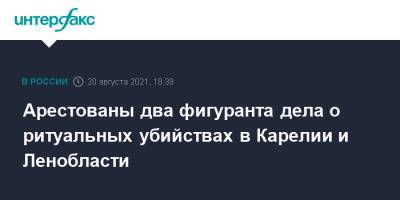 интерфакс

В РОССИИ 20 августа 2021, 18:39

Арестованы два фигуранта дела о ритуальных убийствах в Карелии и Ленобласти